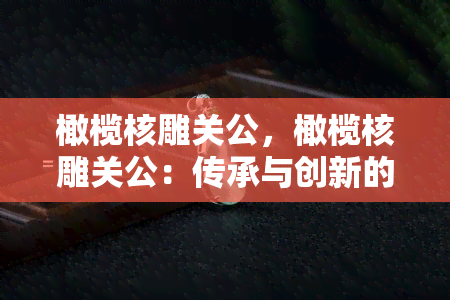 橄榄核雕关公，橄榄核雕关公：传承与创新的